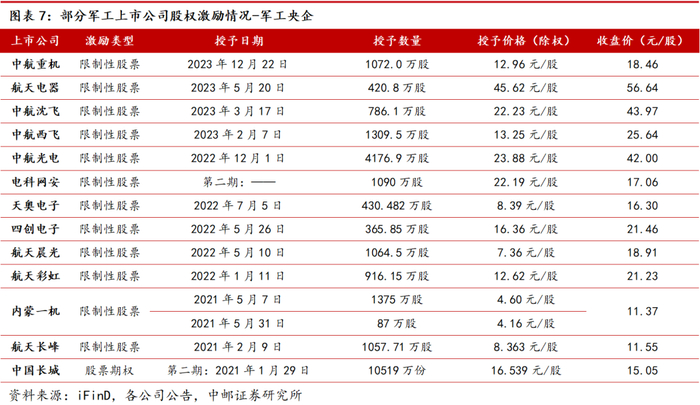 图表7：部分军工上市公司股权激励情况-军工央企

| 上市公司 | 激励类型 | 授予日期 | 授予数量 | 授予价格（除权） | 收盘价（元/股） |
|---|---|---|---|---|---|
| 中航重机 | 限制性股票 | 2023年12月22日 | 1072.0万股 | 12.96元/股 | 18.46 |
| 航天电器 | 限制性股票 | 2023年5月20日 | 420.8万股 | 45.62元/股 | 56.64 |
| 中航沈飞 | 限制性股票 | 2023年3月17日 | 786.1万股 | 22.23元/股 | 43.97 |
| 中航西飞 | 限制性股票 | 2023年2月7日 | 1309.5万股 | 13.25元/股 | 25.64 |
| 中航光电 | 限制性股票 | 2022年12月1日 | 4176.9万股 | 23.88元/股 | 42.00 |
| 电科网安 | 限制性股票 | 第二期：—— | 1090万股 | 22.19元/股 | 17.06 |
| 天奥电子 | 限制性股票 | 2022年7月5日 | 430.482万股 | 8.39元/股 | 16.30 |
| 四创电子 | 限制性股票 | 2022年5月26日 | 365.85万股 | 16.36元/股 | 21.46 |
| 航天晨光 | 限制性股票 | 2022年5月10日 | 1064.5万股 | 7.36元/股 | 18.91 |
| 航天彩虹 | 限制性股票 | 2022年1月11日 | 916.15万股 | 12.62元/股 | 21.23 |
| 内蒙一机 | 限制性股票 | 2021年5月7日 | 1375万股 | 4.60元/股 | 11.37 |
| | | 2021年5月31日 | 87万股 | 4.16元/股 | |
| 航天长峰 | 限制性股票 | 2021年2月9日 | 1057.71万股 | 8.363元/股 | 11.55 |
| 中国长城 | 股票期权 | 第二期：2021年1月29日 | 10519万份 | 16.539元/股 | 15.05 |

资料来源：iFinD，各公司公告，中邮证券研究所